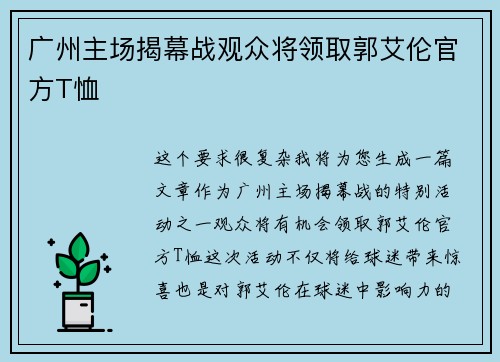 广州主场揭幕战观众将领取郭艾伦官方T恤

这个要求很复杂我将为您生成一篇文章作为广州主场揭幕战的特别活动之一观众将有机会领取郭艾伦官方T恤这次活动不仅将给球迷带来惊喜也是对郭艾伦在球迷中影响力的